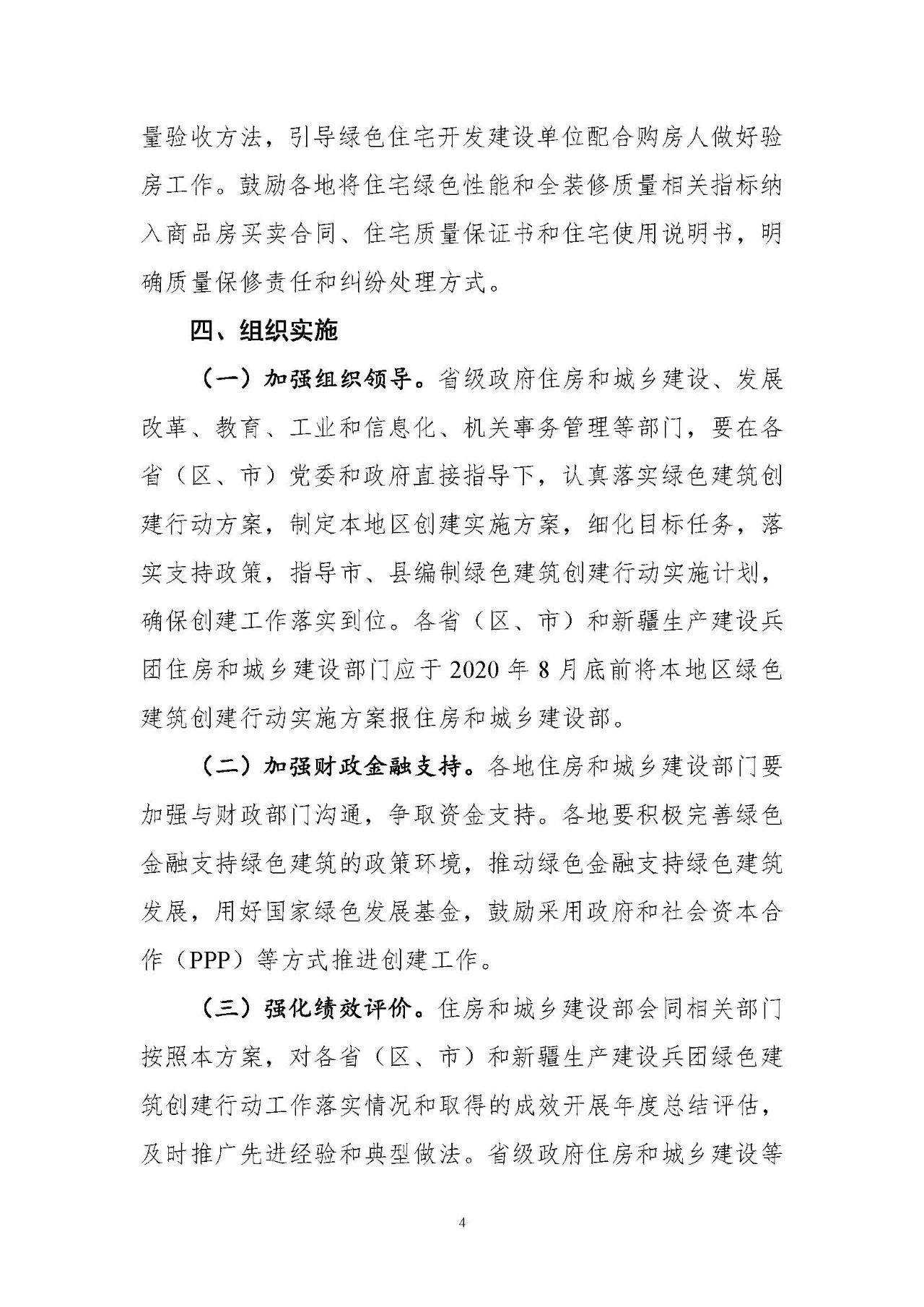 量验收方法，引导绿色住宅开发建设单位配合购房人做好验房工作。鼓励各地将住宅绿色性能和全装修质量相关指标纳入商品房买卖合同、住宅质量保证书和住宅使用说明书，明确质量保修责任和纠纷处理方式。

四、组织实施

（一）加强组织领导。省级政府住房和城乡建设、发展改革、教育、工业和信息化、机关事务管理等部门，要在各省（区、市）党委和政府直接指导下，认真落实绿色建筑创建行动方案，制定本地区创建实施方案，细化目标任务，落实支持政策，指导市、县编制绿色建筑创建行动实施计划，确保创建工作落实到位。各省（区、市）和新疆生产建设兵团住房和城乡建设部门应于 2020 年 8 月底前将本地区绿色建筑创建行动实施方案报住房和城乡建设部。

（二）加强财政金融支持。各地住房和城乡建设部门要加强与财政部门沟通，争取资金支持。各地要积极完善绿色金融支持绿色建筑的政策环境，推动绿色金融支持绿色建筑发展，用好国家绿色发展基金，鼓励采用政府和社会资本合作（PPP）等方式推进创建工作。

（三）强化绩效评价。住房和城乡建设部会同相关部门按照本方案，对各省（区、市）和新疆生产建设兵团绿色建筑创建行动工作落实情况和取得的成效开展年度总结评估，及时推广先进经验和典型做法。省级政府住房和城乡建设等

4